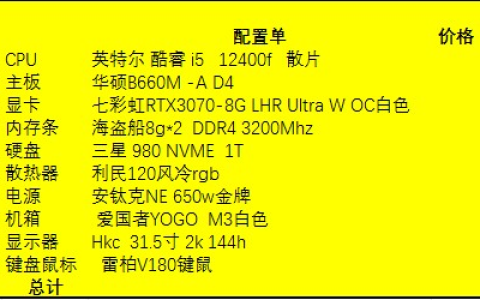 | | 配置单 | 价格 |
|---|---|---|
| CPU | 英特尔 酷睿 i5 12400f 散片 | |
| 主板 | 华硕B660M -A D4 | |
| 显卡 | 七彩虹RTX3070-8G LHR Ultra W OC白色 | |
| 内存条 | 海盗船8g*2 DDR4 3200Mhz | |
| 硬盘 | 三星 980 NVME 1T | |
| 散热器 | 利民120风冷rgb | |
| 电源 | 安钛克NE 650w金牌 | |
| 机箱 | 爱国者YOGO M3白色 | |
| 显示器 | Hkc 31.5寸 2k 144h | |
| 键盘鼠标 | 雷柏V180键鼠 | |
| 总计 | | |